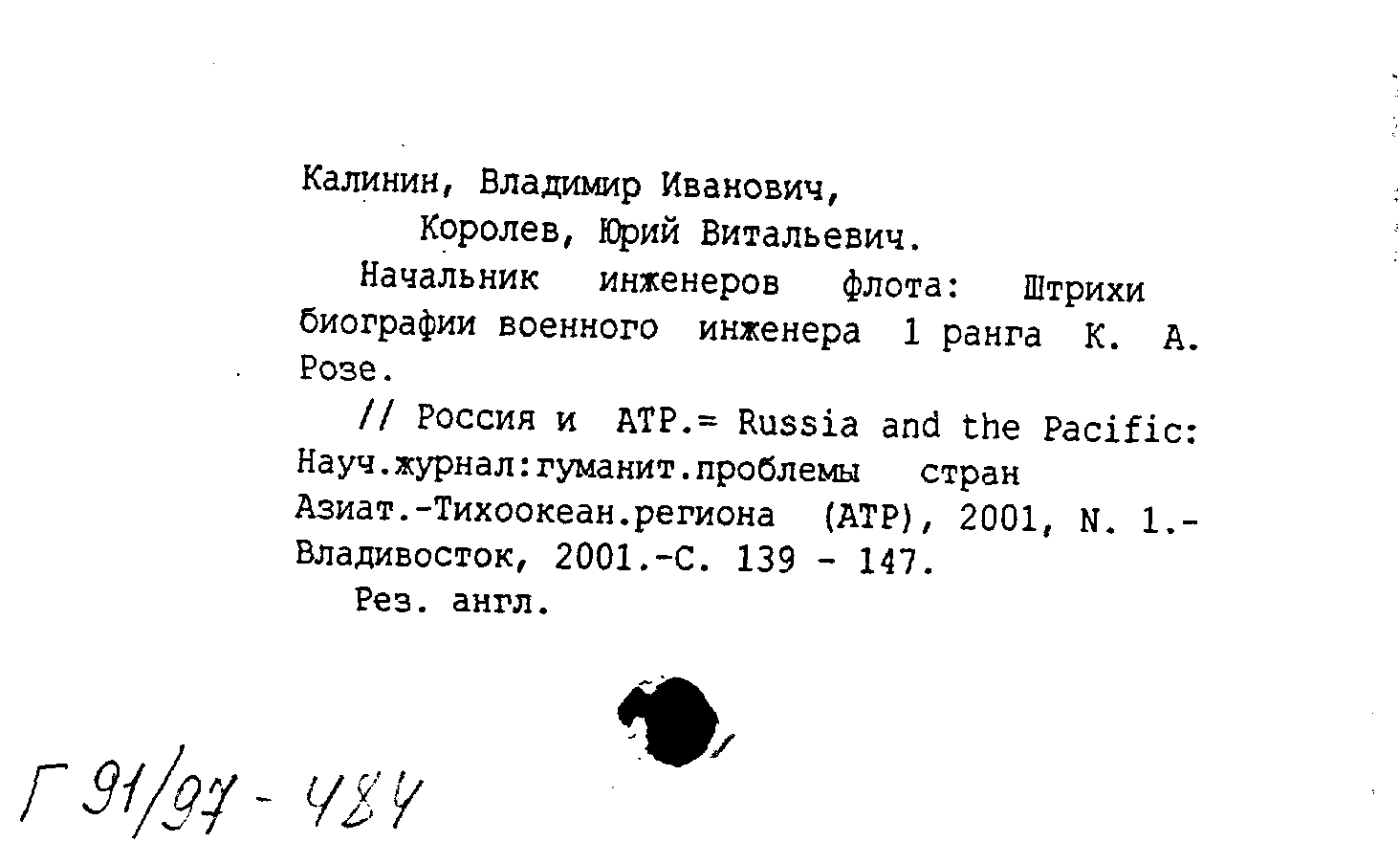 Калинин, Владимир Иванович,

Королев, Юрий Витальевич.

Начальник инженеров флота: Штрихи биографии военного инженера 1 ранга К. А. Розе.

// Россия и АТР.= Russia and the Pacific: Науч.журнал:гуманит.проблемы стран Азиат.-Тихоокеан.региона (АТР), 2001, N. 1.- Владивосток, 2001.-С. 139 - 147.

Рез. англ.

Г 91/97 - 484